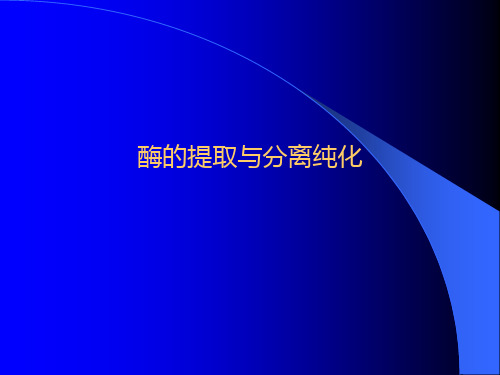 酶的提取与分离纯化